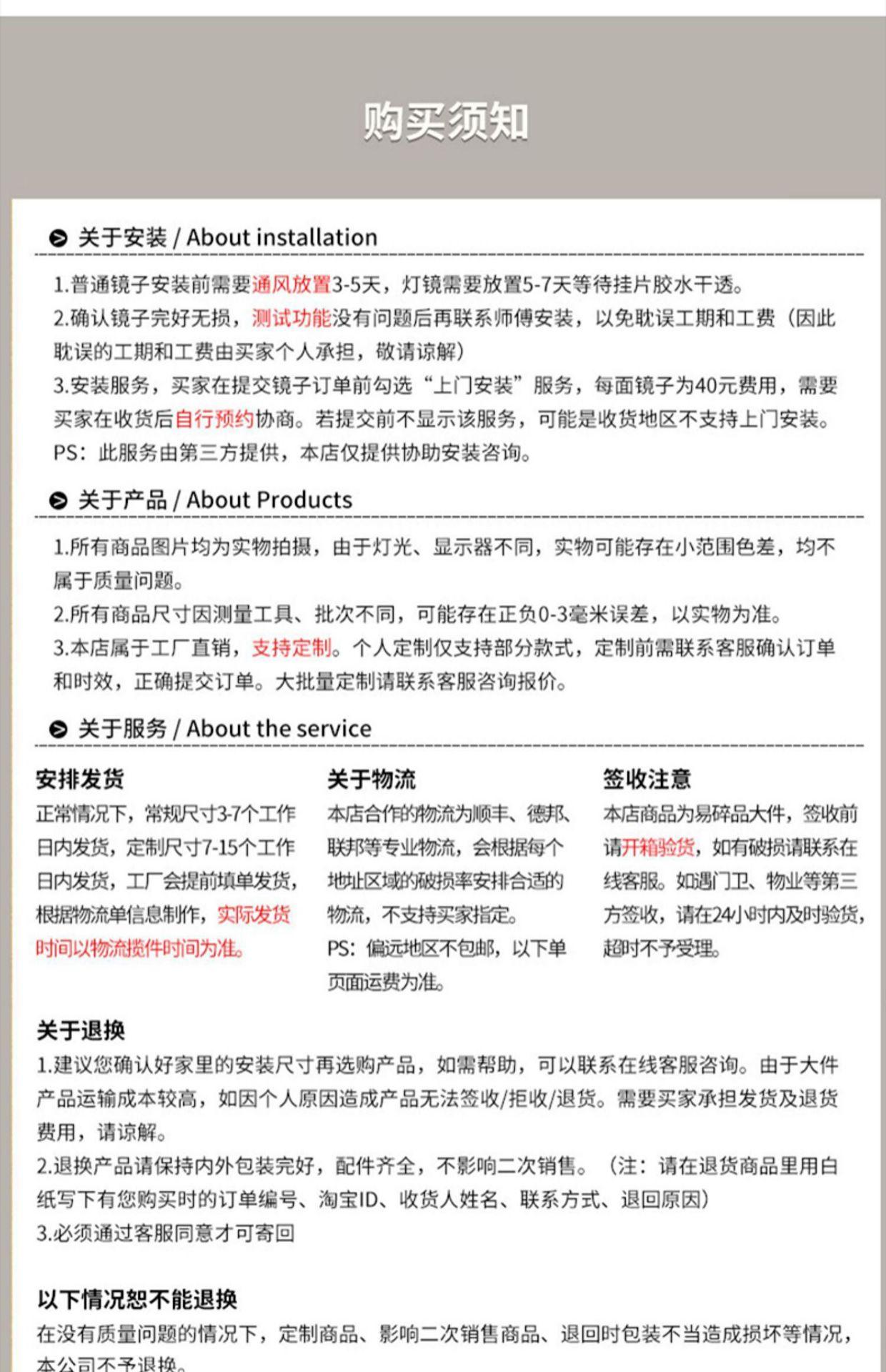 购买须知

关于安装 / About installation

1.普通镜子安装前需要通风放置3-5天，灯镜需要放置5-7天等待挂片胶水干透。
2.确认镜子完好无损，测试功能没有问题后再联系师傅安装，以免耽误工期和工费（因此耽误的工期和工费由买家个人承担，敬请谅解）
3.安装服务，买家在提交镜子订单前勾选“上门安装”服务，每面镜子为40元费用，需要买家在收货后自行预约协商。若提交前不显示该服务，可能是收货地区不支持上门安装。
PS：此服务由第三方提供，本店仅提供协助安装咨询。

关于产品 / About Products

1.所有商品图片均为实物拍摄，由于灯光、显示器不同，实物可能存在小范围色差，均不属于质量问题。
2.所有商品尺寸因测量工具、批次不同，可能存在正负0-3毫米误差，以实物为准。
3.本店属于工厂直销，支持定制。个人定制仅支持部分款式，定制前需联系客服确认订单和时效，正确提交订单。大批量定制请联系客服咨询报价。

关于服务 / About the service

安排发货
正常情况下，常规尺寸3-7个工作日内发货，定制尺寸7-15个工作日内发货，工厂会提前填单发货，根据物流单信息制作，实际发货时间以物流揽件时间为准。

关于物流
本店合作的物流为顺丰、德邦、联邦等专业物流，会根据每个地址区域的破损率安排合适的物流，不支持买家指定。
PS：偏远地区不包邮，以下单页面运费为准。

签收注意
本店商品为易碎品大件，签收前请开箱验货，如有破损请联系在线客服。如遇门卫、物业等第三方签收，请在24小时内及时验货，超时不予受理。

关于退换
1.建议您确认好家里的安装尺寸再选购产品，如需帮助，可以联系在线客服咨询。由于大件产品运输成本较高，如因个人原因造成产品无法签收/拒收/退货。需要买家承担发货及退货费用，请谅解。
2.退换产品请保持内外包装完好，配件齐全，不影响二次销售。（注：请在退货商品里用白纸写下有您购买时的订单编号、淘宝ID、收货人姓名、联系方式、退回原因）
3.必须通过客服同意才可寄回

以下情况恕不能退换
在没有质量问题的情况下，定制商品、影响二次销售商品、退回时包装不当造成损坏等情况，本公司不予退换。